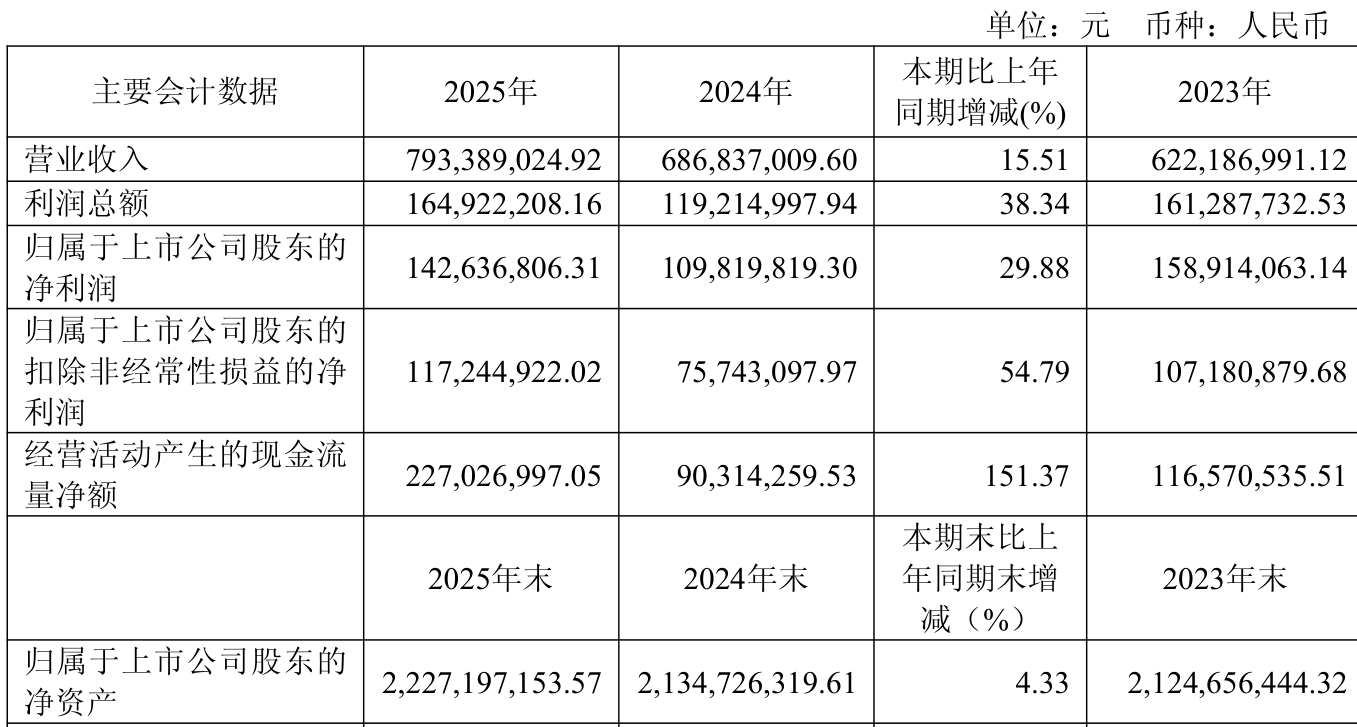 单位：元 币种：人民币

| 主要会计数据 | 2025年 | 2024年 | 本期比上年同期增减(%) | 2023年 |
|---|---|---|---|---|
| 营业收入 | 793,389,024.92 | 686,837,009.60 | 15.51 | 622,186,991.12 |
| 利润总额 | 164,922,208.16 | 119,214,997.94 | 38.34 | 161,287,732.53 |
| 归属于上市公司股东的净利润 | 142,636,806.31 | 109,819,819.30 | 29.88 | 158,914,063.14 |
| 归属于上市公司股东的扣除非经常性损益的净利润 | 117,244,922.02 | 75,743,097.97 | 54.79 | 107,180,879.68 |
| 经营活动产生的现金流量净额 | 227,026,997.05 | 90,314,259.53 | 151.37 | 116,570,535.51 |
|  | 2025年末 | 2024年末 | 本期末比上年同期末增减（%） | 2023年末 |
| 归属于上市公司股东的净资产 | 2,227,197,153.57 | 2,134,726,319.61 | 4.33 | 2,124,656,444.32 |